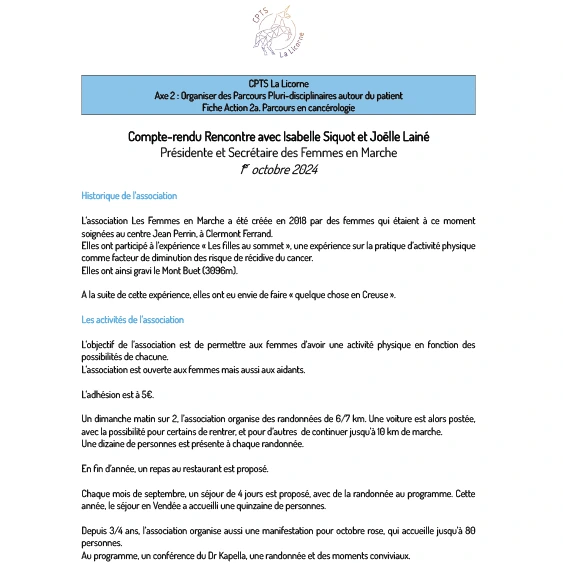 CPTS
La Licorne

CPTS La Licorne
Axe 2 : Organiser des Parcours Pluri-disciplinaires autour du patient
Fiche Action 2a. Parcours en cancérologie

Compte-rendu Rencontre avec Isabelle Siquot et Joëlle Lainé
Présidente et Secrétaire des Femmes en Marche
1er octobre 2024

Historique de l'association

L'association Les Femmes en Marche a été créée en 2018 par des femmes qui étaient à ce moment soignées au centre Jean Perrin, à Clermont Ferrand.
Elles ont participé à l'expérience « Les filles au sommet », une expérience sur la pratique d'activité physique comme facteur de diminution des risque de récidive du cancer.
Elles ont ainsi gravi le Mont Buet (3096m).

A la suite de cette expérience, elles ont eu envie de faire « quelque chose en Creuse ».

Les activités de l'association

L'objectif de l'association est de permettre aux femmes d'avoir une activité physique en fonction des possibilités de chacune.
L'association est ouverte aux femmes mais aussi aux aidants.

L'adhésion est à 5€.

Un dimanche matin sur 2, l'association organise des randonnées de 6/7 km. Une voiture est alors postée, avec la possibilité pour certains de rentrer, et pour d'autres de continuer jusqu'à 10 km de marche.
Une dizaine de personnes est présente à chaque randonnée.

En fin d'année, un repas au restaurant est proposé.

Chaque mois de septembre, un séjour de 4 jours est proposé, avec de la randonnée au programme. Cette année, le séjour en Vendée a accueilli une quinzaine de personnes.

Depuis 3/4 ans, l'association organise aussi une manifestation pour octobre rose, qui accueille jusqu'à 80 personnes.
Au programme, un conférence du Dr Kapella, une randonnée et des moments conviviaux.